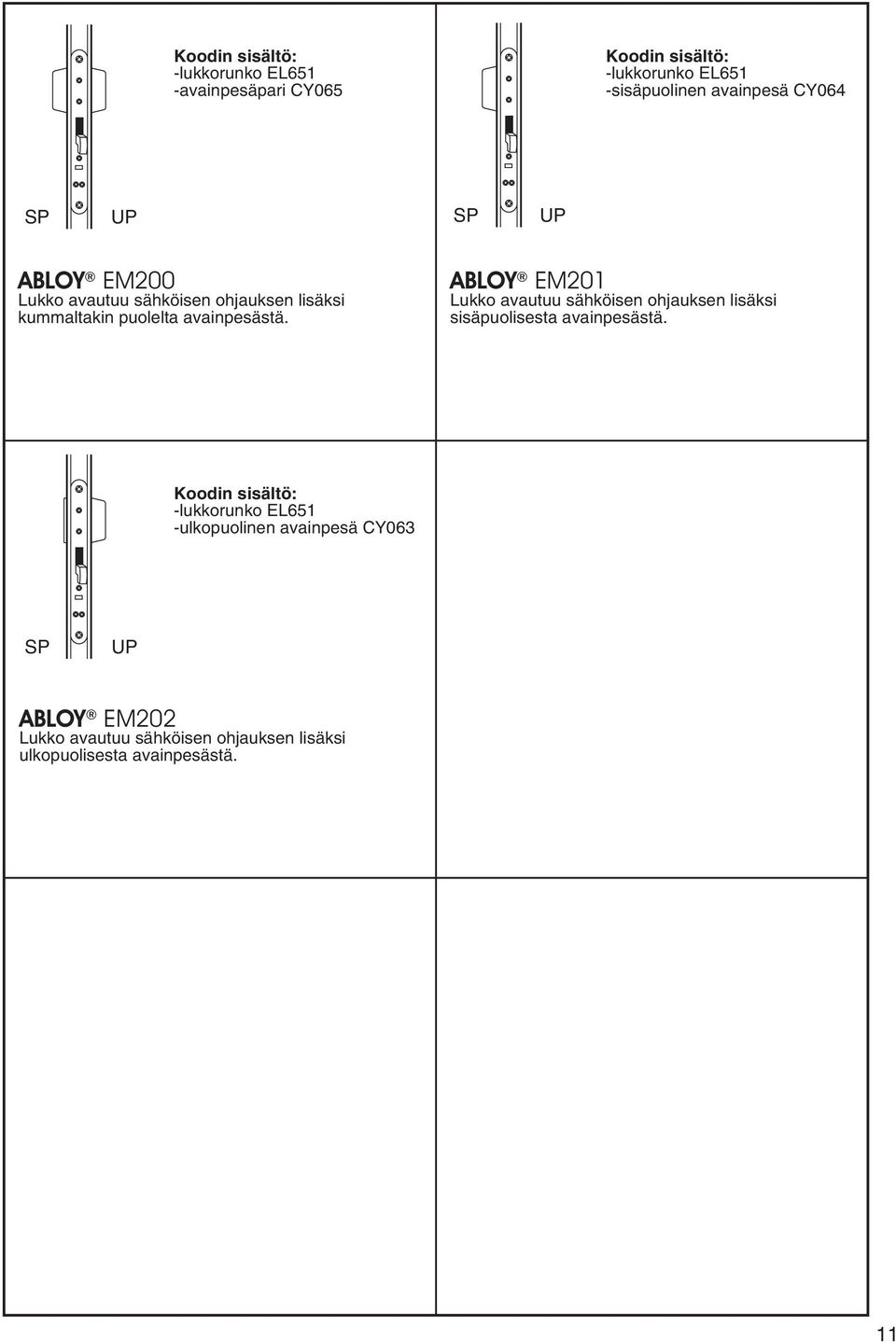 Koodin sisältö:
-lukkorunko EL651
-avainpesäpari CY065

SP UP

ABLOY® EM200
Lukko avautuu sähköisen ohjauksen lisäksi kummaltakin puolelta avainpesästä.

Koodin sisältö:
-lukkorunko EL651
-sisäpuolinen avainpesä CY064

SP UP

ABLOY® EM201
Lukko avautuu sähköisen ohjauksen lisäksi sisäpuolisesta avainpesästä.

Koodin sisältö:
-lukkorunko EL651
-ulkopuolinen avainpesä CY063

SP UP

ABLOY® EM202
Lukko avautuu sähköisen ohjauksen lisäksi ulkopuolisesta avainpesästä.

11